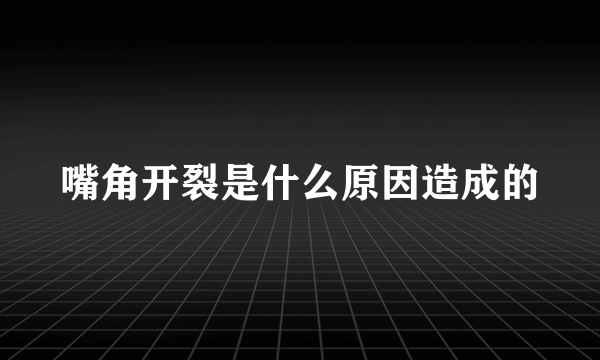 嘴角开裂是什么原因造成的